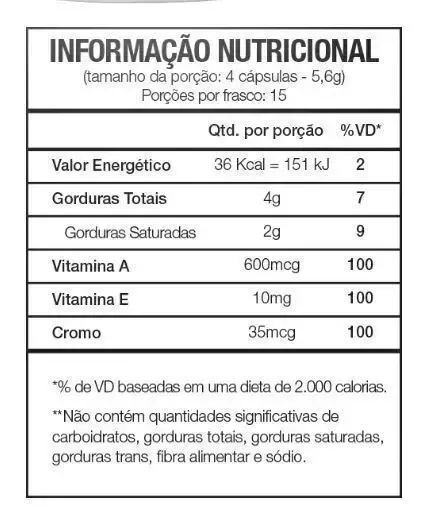 INFORMAÇÃO NUTRICIONAL
(tamanho da porção: 4 cápsulas - 5,6g)
Porções por frasco: 15

| | Qtd. por porção | %VD* |
|---|---|---|
| Valor Energético | 36 Kcal = 151 kJ | 2 |
| Gorduras Totais | 4g | 7 |
| Gorduras Saturadas | 2g | 9 |
| Vitamina A | 600mcg | 100 |
| Vitamina E | 10mg | 100 |
| Cromo | 35mcg | 100 |

*% de VD baseadas em uma dieta de 2.000 calorias.

**Não contém quantidades significativas de carboidratos, gorduras totais, gorduras saturadas, gorduras trans, fibra alimentar e sódio.